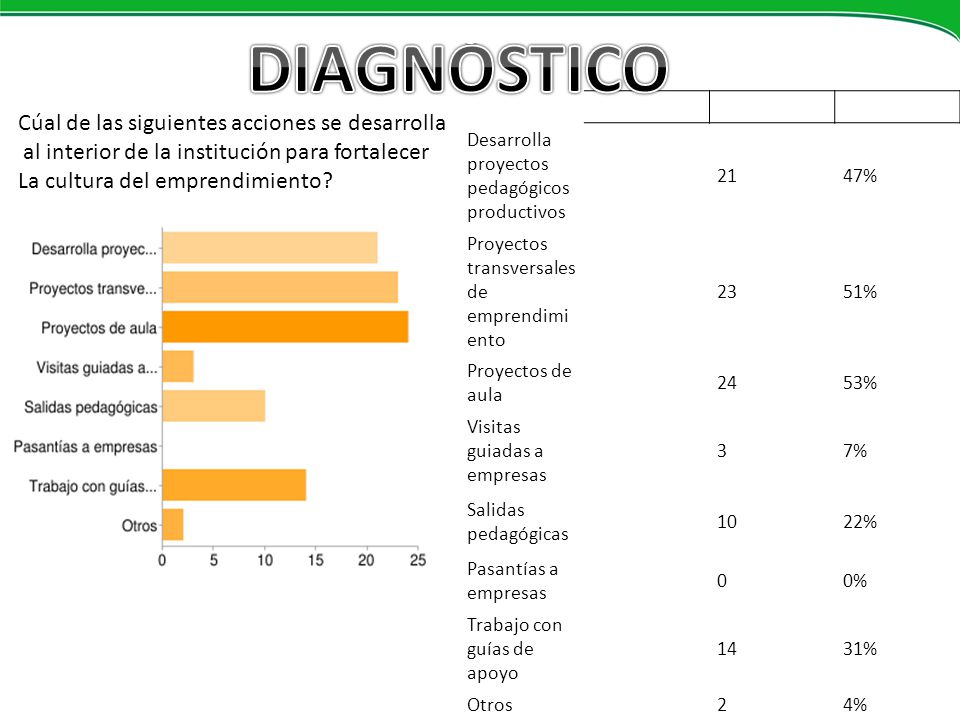 DIAGNOSTICO

Cúal de las siguientes acciones se desarrolla al interior de la institución para fortalecer La cultura del emprendimiento?

Desarrolla proyec...
Proyectos transve...
Proyectos de aula
Visitas guiadas a...
Salidas pedagógicas
Pasantías a empresas
Trabajo con guías...
Otros

0 5 10 15 20 25

| | | |
|---|---|---|
| Desarrolla proyectos pedagógicos productivos | 21 | 47% |
| Proyectos transversales de emprendimiento | 23 | 51% |
| Proyectos de aula | 24 | 53% |
| Visitas guiadas a empresas | 3 | 7% |
| Salidas pedagógicas | 10 | 22% |
| Pasantías a empresas | 0 | 0% |
| Trabajo con guías de apoyo | 14 | 31% |
| Otros | 2 | 4% |